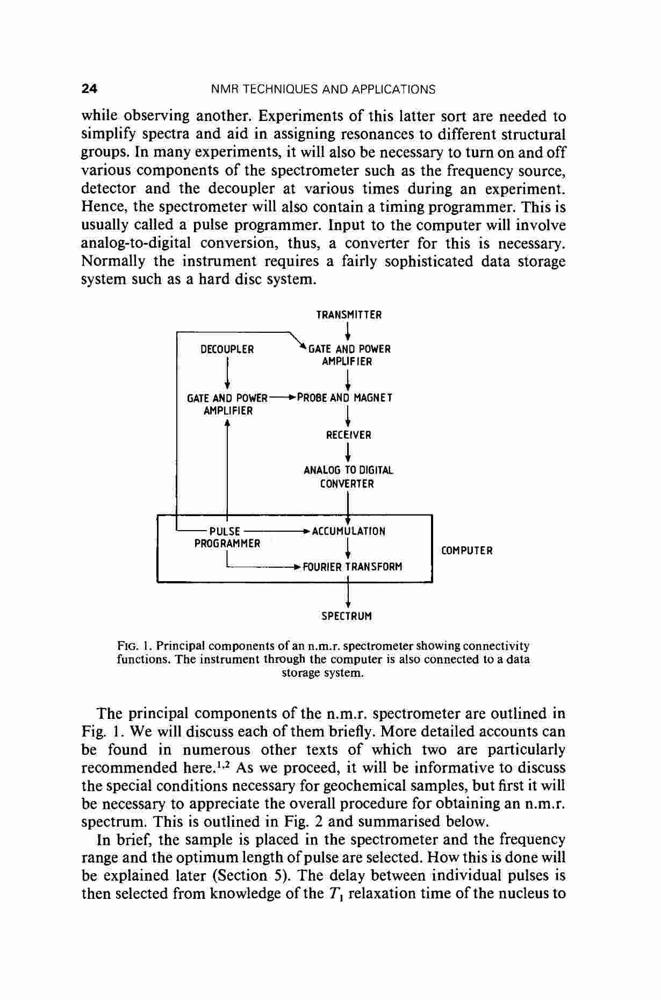 24 NMR TECHNIQUES AND APPLICATIONS

while observing another. Experiments of this latter sort are needed to simplify spectra and aid in assigning resonances to different structural groups. In many experiments, it will also be necessary to turn on and off various components of the spectrometer such as the frequency source, detector and the decoupler at various times during an experiment. Hence, the spectrometer will also contain a timing programmer. This is usually called a pulse programmer. Input to the computer will involve analog-to-digital conversion, thus, a converter for this is necessary. Normally the instrument requires a fairly sophisticated data storage system such as a hard disc system.

TRANSMITTER
DECOUPLER
GATE AND POWER AMPLIFIER
GATE AND POWER AMPLIFIER
PROBE AND MAGNET
RECEIVER
ANALOG TO DIGITAL CONVERTER
PULSE PROGRAMMER
ACCUMULATION
FOURIER TRANSFORM
COMPUTER
SPECTRUM

FIG. 1. Principal components of an n.m.r. spectrometer showing connectivity functions. The instrument through the computer is also connected to a data storage system.

The principal components of the n.m.r. spectrometer are outlined in Fig. 1. We will discuss each of them briefly. More detailed accounts can be found in numerous other texts of which two are particularly recommended here.$^{1,2}$ As we proceed, it will be informative to discuss the special conditions necessary for geochemical samples, but first it will be necessary to appreciate the overall procedure for obtaining an n.m.r. spectrum. This is outlined in Fig. 2 and summarised below.

In brief, the sample is placed in the spectrometer and the frequency range and the optimum length of pulse are selected. How this is done will be explained later (Section 5). The delay between individual pulses is then selected from knowledge of the $T_1$ relaxation time of the nucleus to